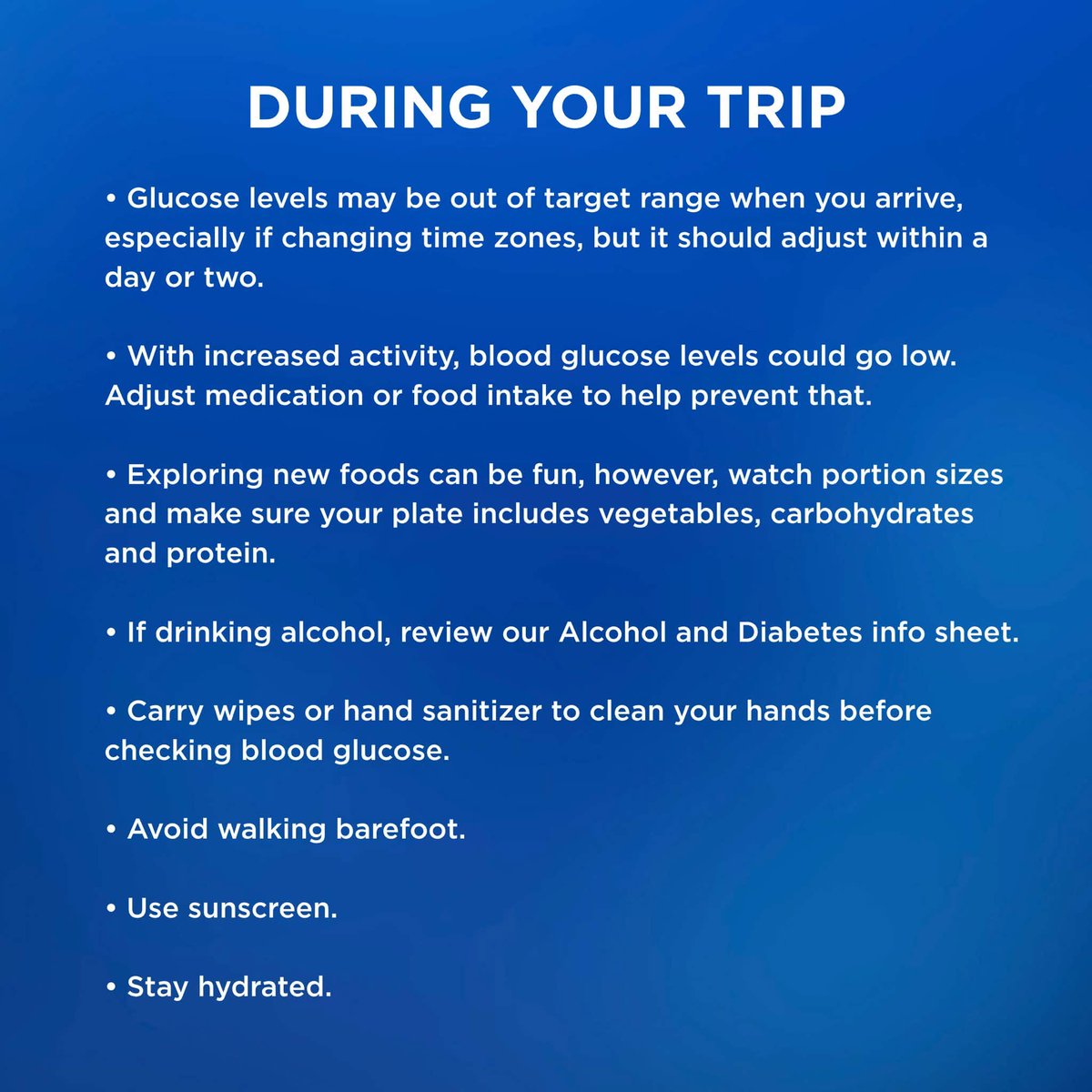 DURING YOUR TRIP

• Glucose levels may be out of target range when you arrive, especially if changing time zones, but it should adjust within a day or two.

• With increased activity, blood glucose levels could go low. Adjust medication or food intake to help prevent that.

• Exploring new foods can be fun, however, watch portion sizes and make sure your plate includes vegetables, carbohydrates and protein.

• If drinking alcohol, review our Alcohol and Diabetes info sheet.

• Carry wipes or hand sanitizer to clean your hands before checking blood glucose.

• Avoid walking barefoot.

• Use sunscreen.

• Stay hydrated.